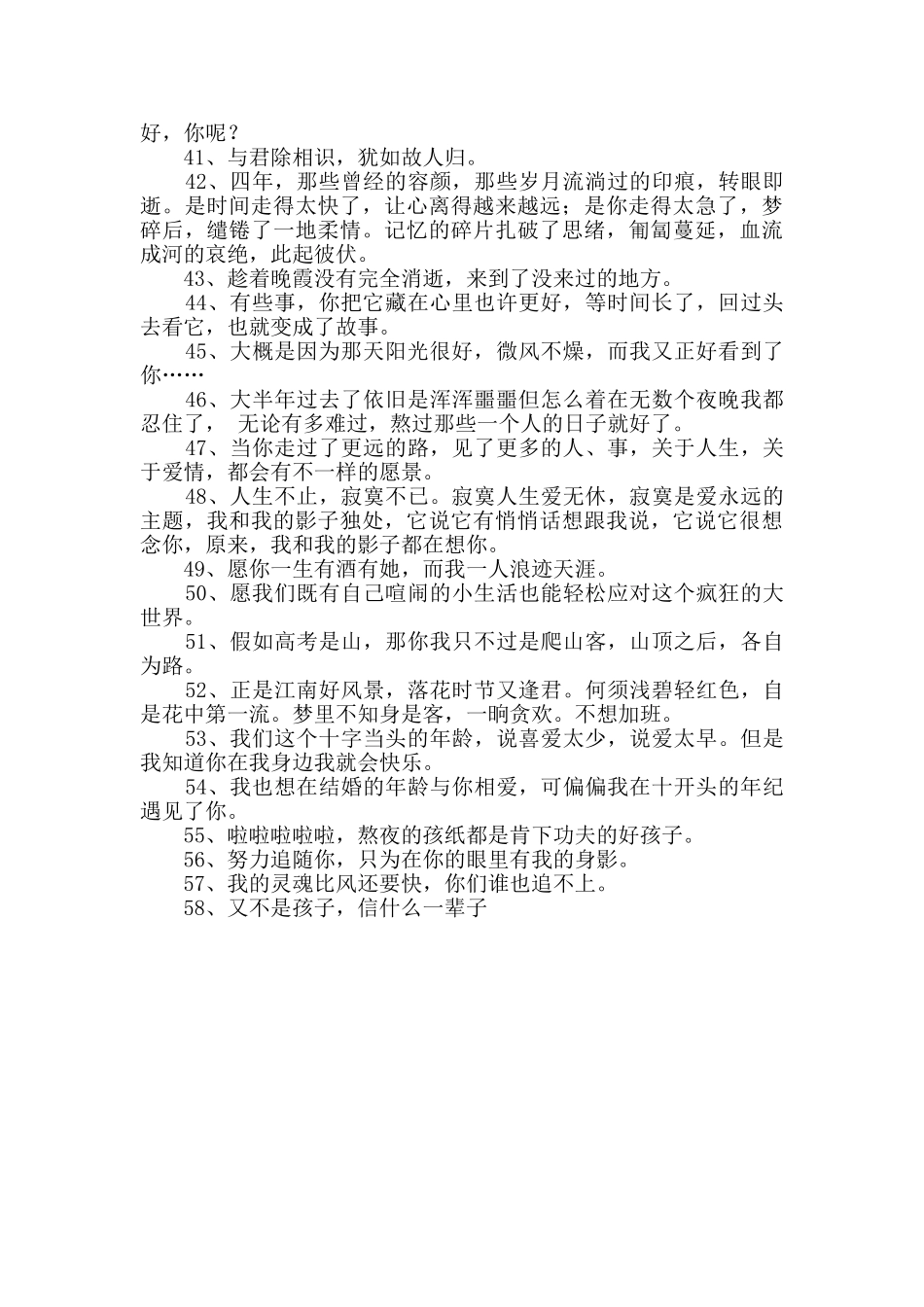 好，你呢？

41、与君除相识，犹如故人归。

42、四年，那些曾经的容颜，那些岁月流淌过的印痕，转眼即逝。是时间走得太快了，让心离得越来越远；是你走得太急了，梦碎后，缱绻了一地柔情。记忆的碎片扎破了思绪，匍匐蔓延，血流成河的哀绝，此起彼伏。

43、趁着晚霞没有完全消逝，来到了没来过的地方。

44、有些事，你把它藏在心里也许更好，等时间长了，回过头去看它，也就变成了故事。

45、大概是因为那天阳光很好，微风不燥，而我又正好看到了你……

46、大半年过去了依旧是浑浑噩噩但怎么着在无数个夜晚我都忍住了， 无论有多难过，熬过那些一个人的日子就好了。

47、当你走过了更远的路，见了更多的人、事，关于人生，关于爱情，都会有不一样的愿景。

48、人生不止，寂寞不已。寂寞人生爱无休，寂寞是爱永远的主题，我和我的影子独处，它说它有悄悄话想跟我说，它说它很想念你，原来，我和我的影子都在想你。

49、愿你一生有酒有她，而我一人浪迹天涯。

50、愿我们既有自己喧闹的小生活也能轻松应对这个疯狂的大世界。

51、假如高考是山，那你我只不过是爬山客，山顶之后，各自为路。

52、正是江南好风景，落花时节又逢君。何须浅碧轻红色，自是花中第一流。梦里不知身是客，一晌贪欢。不想加班。

53、我们这个十字当头的年龄，说喜爱太少，说爱太早。但是我知道你在我身边我就会快乐。

54、我也想在结婚的年龄与你相爱，可偏偏我在十开头的年纪遇见了你。

55、啦啦啦啦啦，熬夜的孩纸都是肯下功夫的好孩子。

56、努力追随你，只为在你的眼里有我的身影。

57、我的灵魂比风还要快，你们谁也追不上。

58、又不是孩子，信什么一辈子